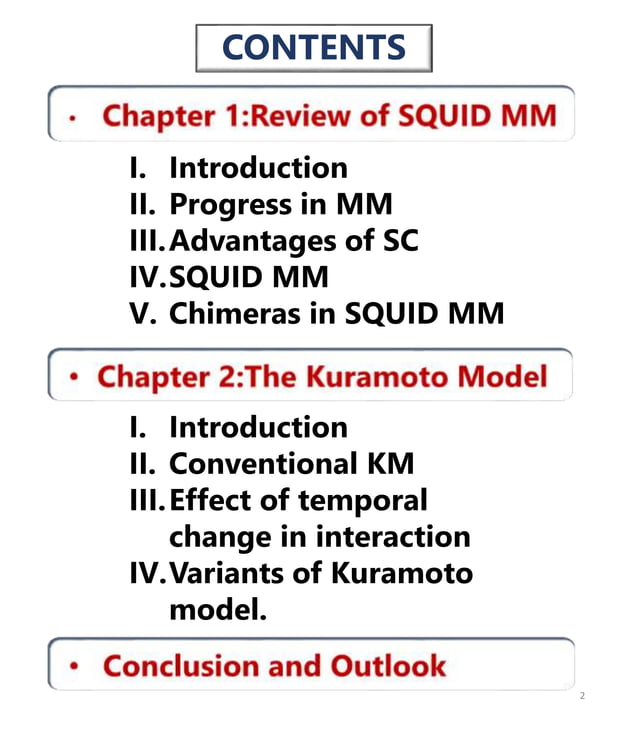 CONTENTS

• Chapter 1:Review of SQUID MM

I. Introduction
II. Progress in MM
III. Advantages of SC
IV. SQUID MM
V. Chimeras in SQUID MM

• Chapter 2:The Kuramoto Model

I. Introduction
II. Conventional KM
III. Effect of temporal change in interaction
IV. Variants of Kuramoto model.

• Conclusion and Outlook

2